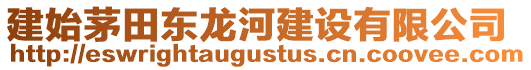 建始茅田东龙河建设有限公司
http://eswrightaugustus.cn.coovee.com